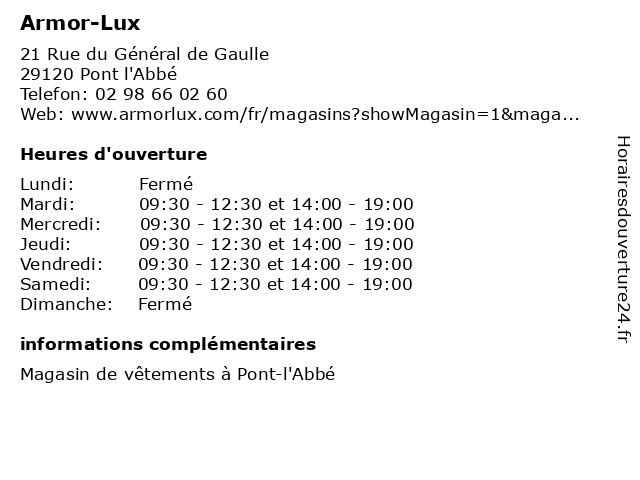 Armor-Lux

21 Rue du Général de Gaulle
29120 Pont l'Abbé
Telefon: 02 98 66 02 60
Web: www.armorlux.com/fr/magasins?showMagasin=1&maga...

Heures d'ouverture

| | |
|---|---|
| Lundi: | Fermé |
| Mardi: | 09:30 - 12:30 et 14:00 - 19:00 |
| Mercredi: | 09:30 - 12:30 et 14:00 - 19:00 |
| Jeudi: | 09:30 - 12:30 et 14:00 - 19:00 |
| Vendredi: | 09:30 - 12:30 et 14:00 - 19:00 |
| Samedi: | 09:30 - 12:30 et 14:00 - 19:00 |
| Dimanche: | Fermé |

informations complémentaires

Magasin de vêtements à Pont-l'Abbé

Horairesdouverture24.fr